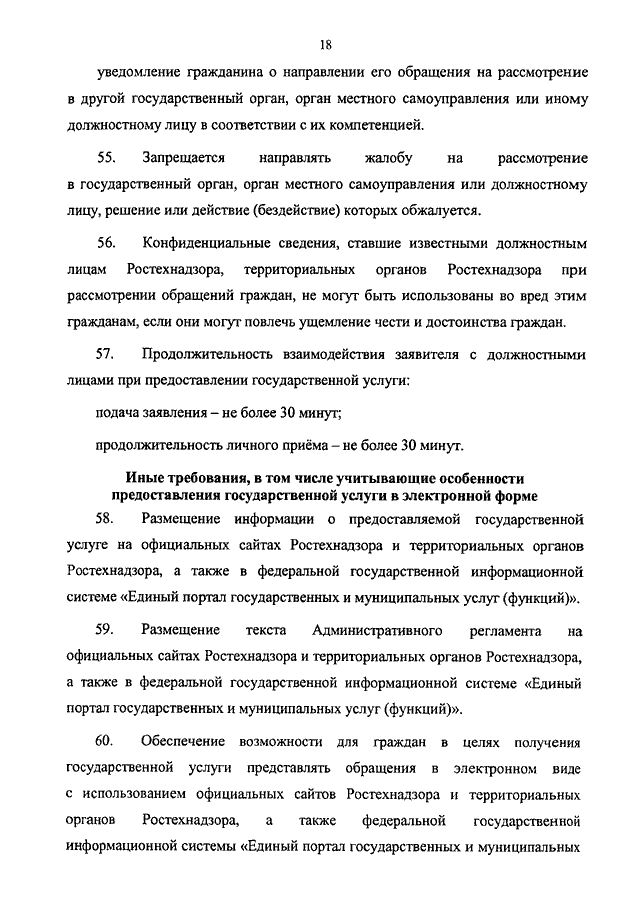 18

уведомление гражданина о направлении его обращения на рассмотрение в другой государственный орган, орган местного самоуправления или иному должностному лицу в соответствии с их компетенцией.

55. Запрещается направлять жалобу на рассмотрение в государственный орган, орган местного самоуправления или должностному лицу, решение или действие (бездействие) которых обжалуется.

56. Конфиденциальные сведения, ставшие известными должностным лицам Ростехнадзора, территориальных органов Ростехнадзора при рассмотрении обращений граждан, не могут быть использованы во вред этим гражданам, если они могут повлечь ущемление чести и достоинства граждан.

57. Продолжительность взаимодействия заявителя с должностными лицами при предоставлении государственной услуги:

подача заявления – не более 30 минут;

продолжительность личного приёма – не более 30 минут.

Иные требования, в том числе учитывающие особенности предоставления государственной услуги в электронной форме

58. Размещение информации о предоставляемой государственной услуге на официальных сайтах Ростехнадзора и территориальных органов Ростехнадзора, а также в федеральной государственной информационной системе «Единый портал государственных и муниципальных услуг (функций)».

59. Размещение текста Административного регламента на официальных сайтах Ростехнадзора и территориальных органов Ростехнадзора, а также в федеральной государственной информационной системе «Единый портал государственных и муниципальных услуг (функций)».

60. Обеспечение возможности для граждан в целях получения государственной услуги представлять обращения в электронном виде с использованием официальных сайтов Ростехнадзора и территориальных органов Ростехнадзора, а также федеральной государственной информационной системы «Единый портал государственных и муниципальных